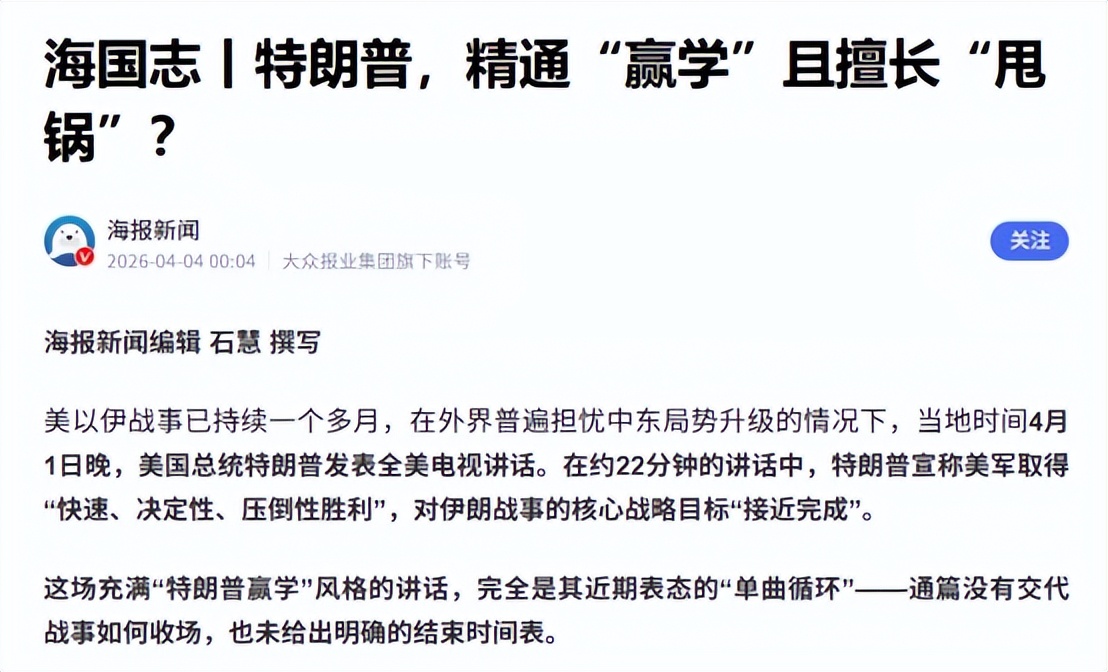 海国志丨特朗普，精通“赢学”且擅长“甩锅”？

海报新闻
2026-04-04 00:04 | 大众报业集团旗下账号

关注

海报新闻编辑 石慧 撰写

美以伊战事已持续一个多月，在外界普遍担忧中东局势升级的情况下，当地时间4月1日晚，美国总统特朗普发表全美电视讲话。在约22分钟的讲话中，特朗普宣称美军取得“快速、决定性、压倒性胜利”，对伊朗战事的核心战略目标“接近完成”。

这场充满“特朗普赢学”风格的讲话，完全是其近期表态的“单曲循环”——通篇没有交代战事如何收场，也未给出明确的结束时间表。